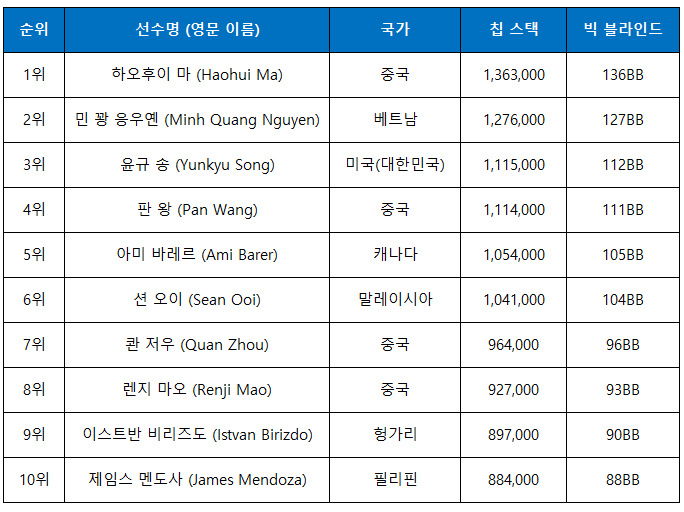 | 순위 | 선수명 (영문 이름) | 국가 | 칩 스택 | 빅 블라인드 |
|---|---|---|---|---|
| 1위 | 하오후이 마 (Haohui Ma) | 중국 | 1,363,000 | 136BB |
| 2위 | 민 꽝 응우옌 (Minh Quang Nguyen) | 베트남 | 1,276,000 | 127BB |
| 3위 | 윤규 송 (Yunkyu Song) | 미국(대한민국) | 1,115,000 | 112BB |
| 4위 | 판 왕 (Pan Wang) | 중국 | 1,114,000 | 111BB |
| 5위 | 아미 바레르 (Ami Barer) | 캐나다 | 1,054,000 | 105BB |
| 6위 | 션 오이 (Sean Ooi) | 말레이시아 | 1,041,000 | 104BB |
| 7위 | 콴 저우 (Quan Zhou) | 중국 | 964,000 | 96BB |
| 8위 | 렌지 마오 (Renji Mao) | 중국 | 927,000 | 93BB |
| 9위 | 이스트반 비리즈도 (Istvan Birizdo) | 헝가리 | 897,000 | 90BB |
| 10위 | 제임스 멘도사 (James Mendoza) | 필리핀 | 884,000 | 88BB |